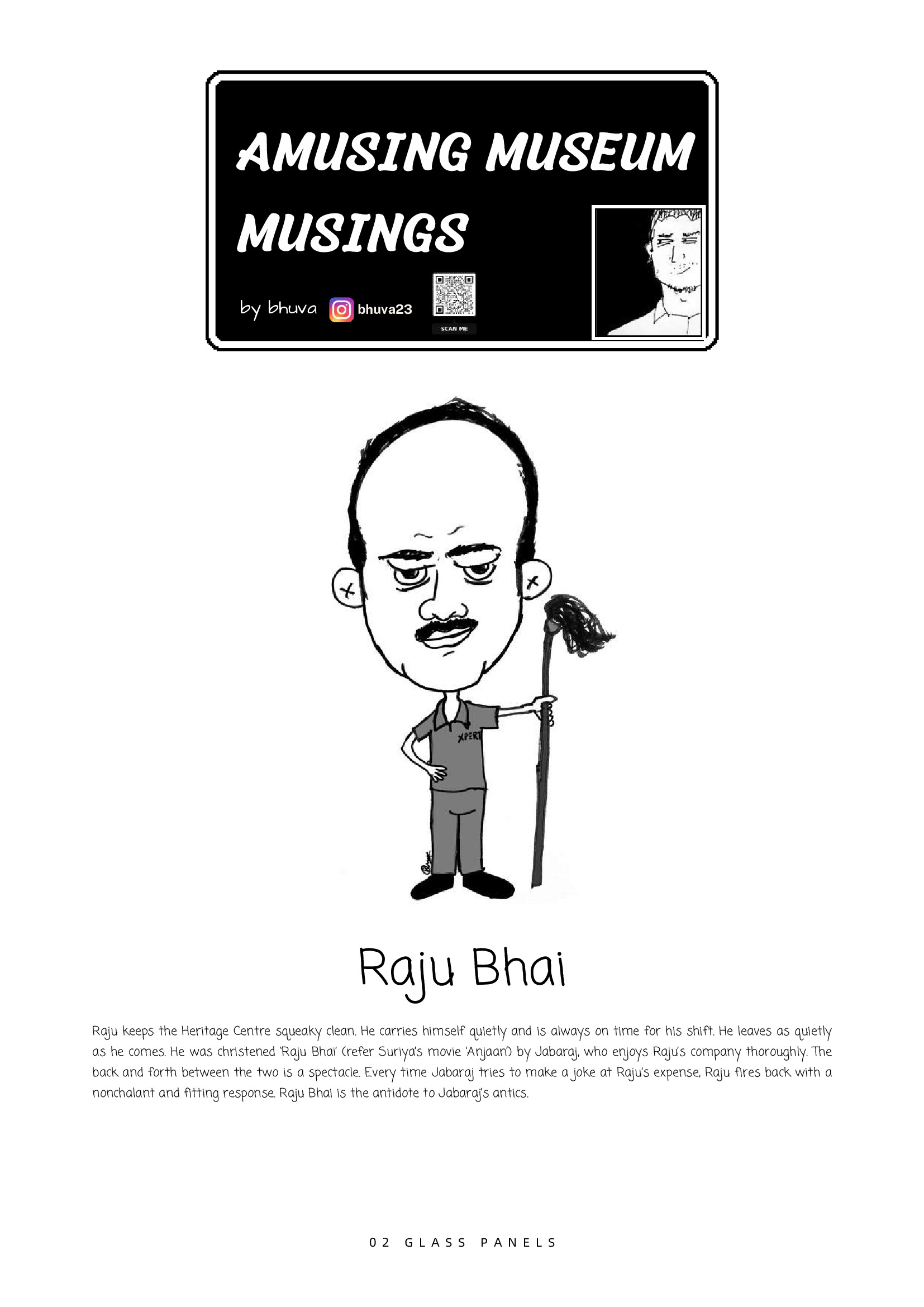 AMUSING MUSEUM MUSINGS

by bhuva bhuva23

SCAN ME

XPERT

Raju Bhai

Raju keeps the Heritage Centre squeaky clean. He carries himself quietly and is always on time for his shift. He leaves as quietly as he comes. He was christened 'Raju Bhai' (refer Suriya's movie 'Anjaan') by Jabaraj, who enjoys Raju's company thoroughly. The back and forth between the two is a spectacle. Every time Jabaraj tries to make a joke at Raju's expense, Raju fires back with a nonchalant and fitting response. Raju Bhai is the antidote to Jabaraj's antics.

02 GLASS PANELS